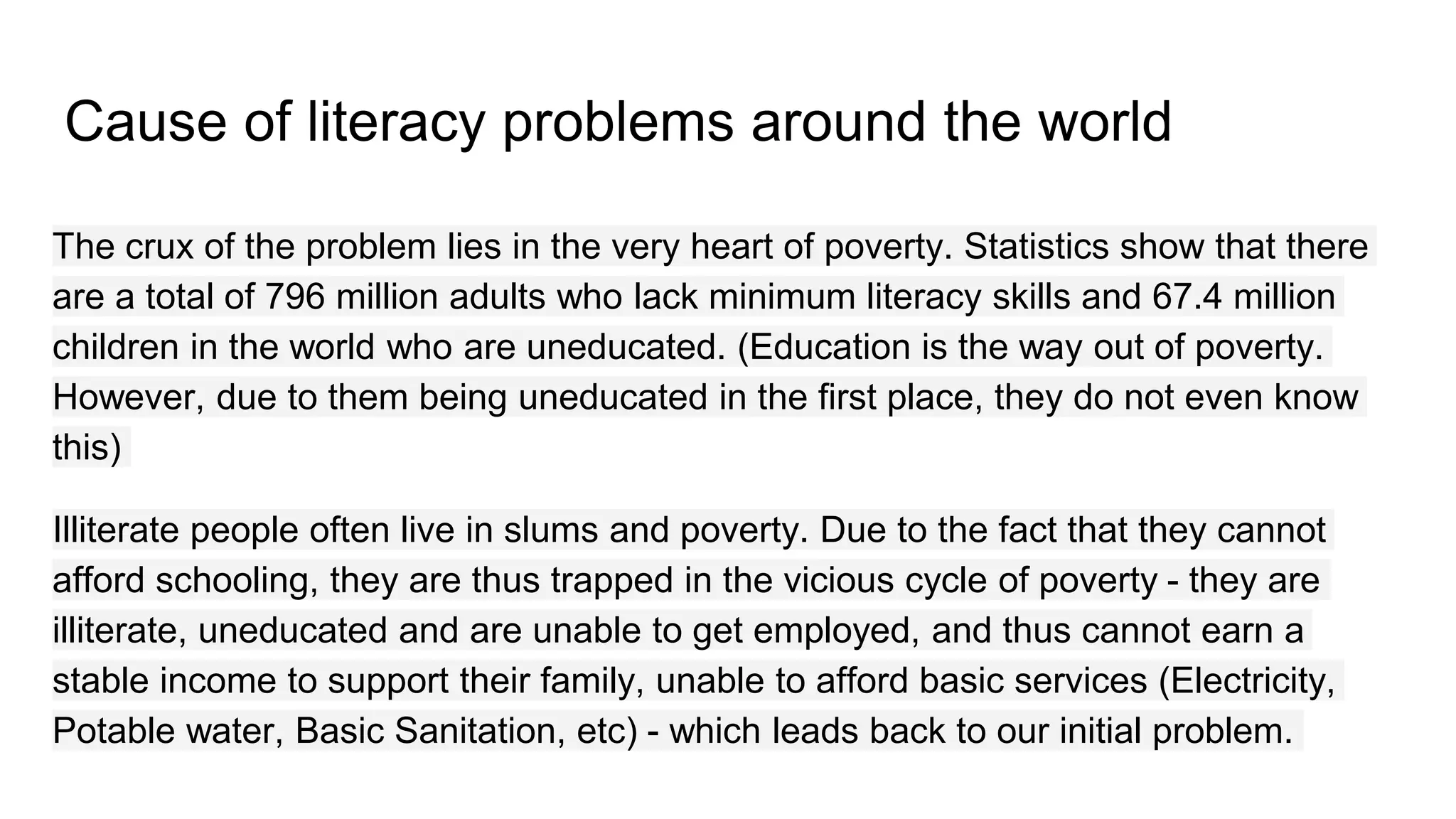 Cause of literacy problems around the world

The crux of the problem lies in the very heart of poverty. Statistics show that there are a total of 796 million adults who lack minimum literacy skills and 67.4 million children in the world who are uneducated. (Education is the way out of poverty. However, due to them being uneducated in the first place, they do not even know this)

Illiterate people often live in slums and poverty. Due to the fact that they cannot afford schooling, they are thus trapped in the vicious cycle of poverty - they are illiterate, uneducated and are unable to get employed, and thus cannot earn a stable income to support their family, unable to afford basic services (Electricity, Potable water, Basic Sanitation, etc) - which leads back to our initial problem.